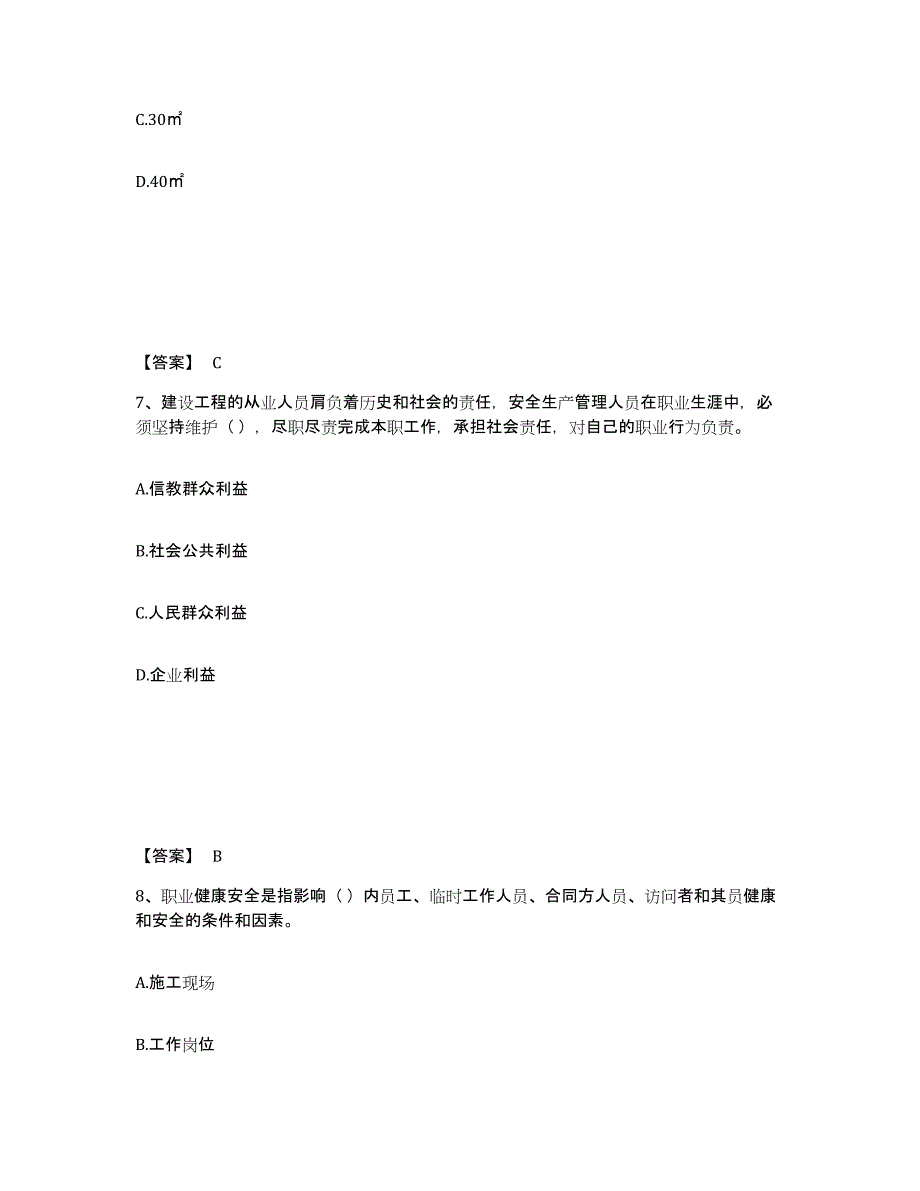 C.30㎡

D.40㎡

【答案】 C

7、建设工程的从业人员肩负着历史和社会的责任，安全生产管理人员在职业生涯中，必须坚持维护（），尽职尽责完成本职工作，承担社会责任，对自己的职业行为负责。

A.信教群众利益

B.社会公共利益

C.人民群众利益

D.企业利益

【答案】 B

8、职业健康安全是指影响（）内员工、临时工作人员、合同方人员、访问者和其员健康和安全的条件和因素。

A.施工现场

B.工作岗位